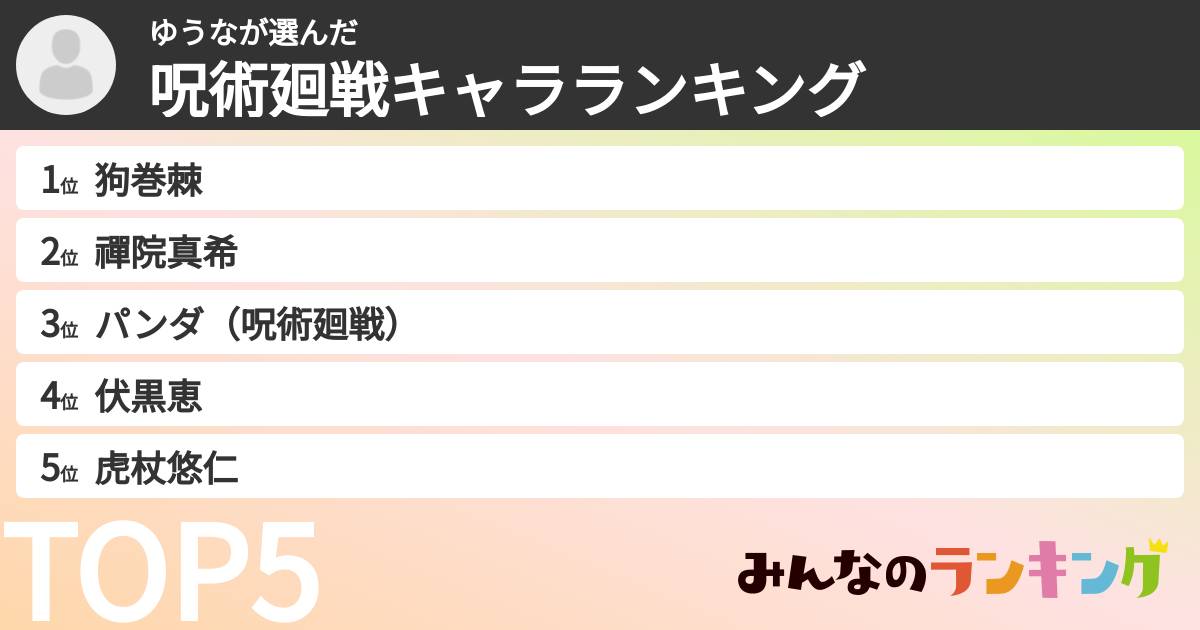 ゆうなが選んだ
呪術廻戦キャラランキング

1位 狗巻棘
2位 禪院真希
3位 パンダ（呪術廻戦）
4位 伏黒恵
5位 虎杖悠仁

TOP5

みんなのランキング